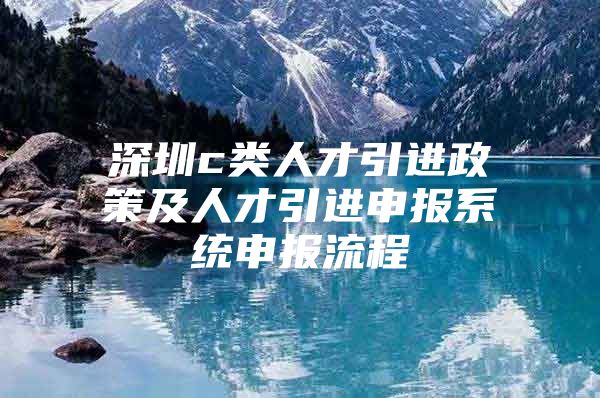 深圳c类人才引进政策及人才引进申报系统申报流程